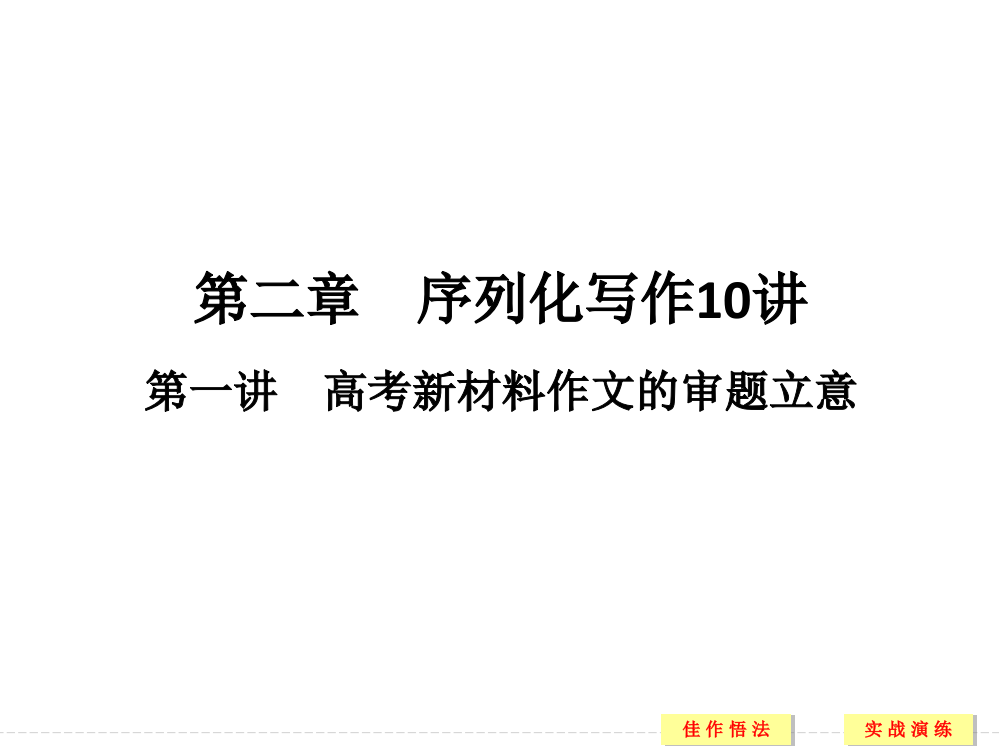 第二章　序列化写作10讲

第一讲　高考新材料作文的审题立意

佳作悟法

实战演练